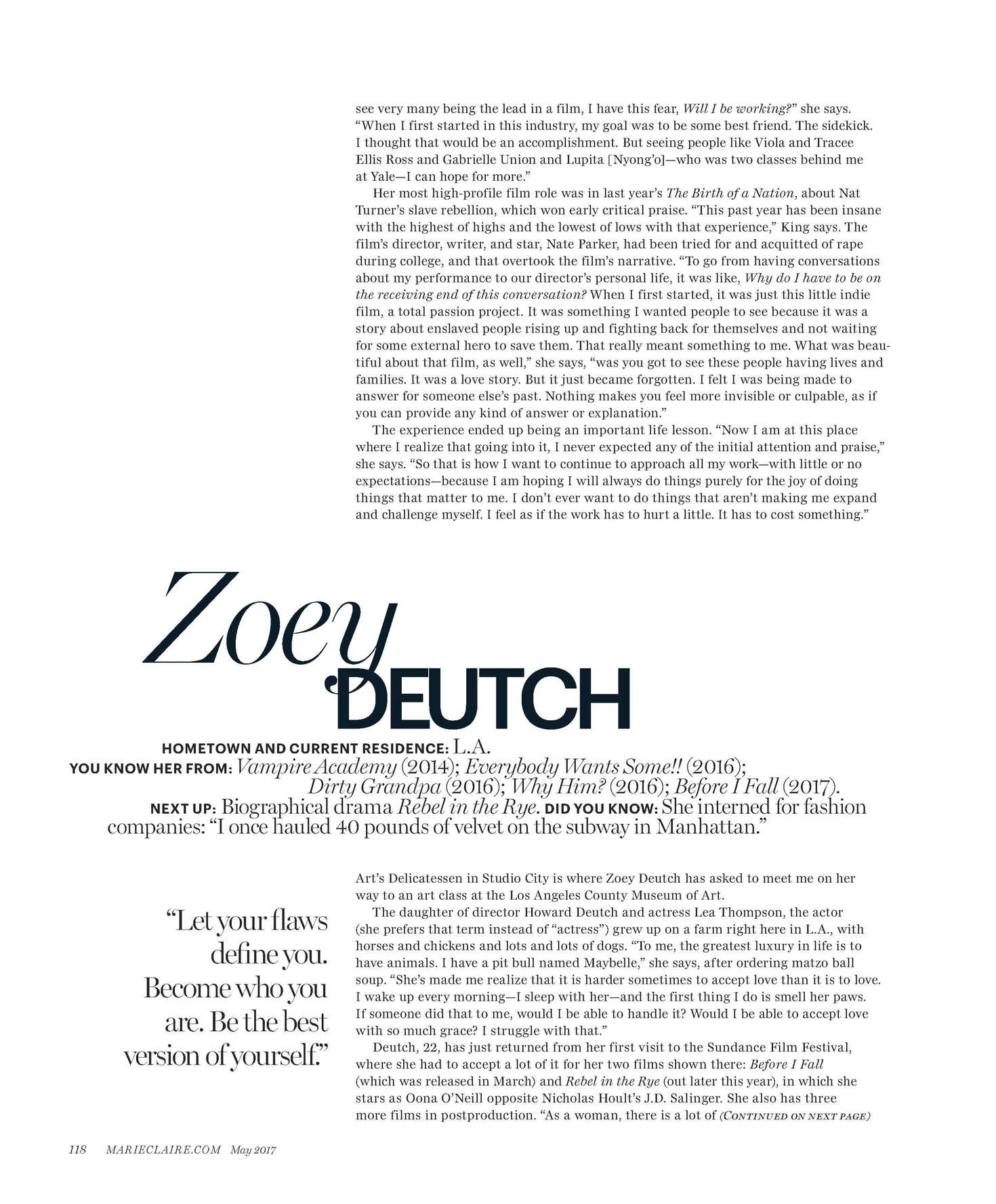 see very many being the lead in a film, I have this fear, Will I be working?" she says. "When I first started in this industry, my goal was to be some best friend. The sidekick. I thought that would be an accomplishment. But seeing people like Viola and Tracee Ellis Ross and Gabrielle Union and Lupita [Nyong'o]—who was two classes behind me at Yale—I can hope for more."

Her most high-profile film role was in last year's The Birth of a Nation, about Nat Turner's slave rebellion, which won early critical praise. "This past year has been insane with the highest of highs and the lowest of lows with that experience," King says. The film's director, writer, and star, Nate Parker, had been tried for and acquitted of rape during college, and that overtook the film's narrative. "To go from having conversations about my performance to our director's personal life, it was like, Why do I have to be on the receiving end of this conversation? When I first started, it was just this little indie film, a total passion project. It was something I wanted people to see because it was a story about enslaved people rising up and fighting back for themselves and not waiting for some external hero to save them. That really meant something to me. What was beautiful about that film, as well," she says, "was you got to see these people having lives and families. It was a love story. But it just became forgotten. I felt I was being made to answer for someone else's past. Nothing makes you feel more invisible or culpable, as if you can provide any kind of answer or explanation."

The experience ended up being an important life lesson. "Now I am at this place where I realize that going into it, I never expected any of the initial attention and praise," she says. "So that is how I want to continue to approach all my work—with little or no expectations—because I am hoping I will always do things purely for the joy of doing things that matter to me. I don't ever want to do things that aren't making me expand and challenge myself. I feel as if the work has to hurt a little. It has to cost something."

Zoey
DEUTCH

HOMETOWN AND CURRENT RESIDENCE: L.A.
YOU KNOW HER FROM: Vampire Academy (2014); Everybody Wants Some!! (2016); Dirty Grandpa (2016); Why Him? (2016); Before I Fall (2017).
NEXT UP: Biographical drama Rebel in the Rye. DID YOU KNOW: She interned for fashion companies: "I once hauled 40 pounds of velvet on the subway in Manhattan."

"Let your flaws define you. Become who you are. Be the best version of yourself."

Art's Delicatessen in Studio City is where Zoey Deutch has asked to meet me on her way to an art class at the Los Angeles County Museum of Art.

The daughter of director Howard Deutch and actress Lea Thompson, the actor (she prefers that term instead of "actress") grew up on a farm right here in L.A., with horses and chickens and lots and lots of dogs. "To me, the greatest luxury in life is to have animals. I have a pit bull named Maybelle," she says, after ordering matzo ball soup. "She's made me realize that it is harder sometimes to accept love than it is to love. I wake up every morning—I sleep with her—and the first thing I do is smell her paws. If someone did that to me, would I be able to handle it? Would I be able to accept love with so much grace? I struggle with that."

Deutch, 22, has just returned from her first visit to the Sundance Film Festival, where she had to accept a lot of it for her two films shown there: Before I Fall (which was released in March) and Rebel in the Rye (out later this year), in which she stars as Oona O'Neill opposite Nicholas Hoult's J.D. Salinger. She also has three more films in postproduction. "As a woman, there is a lot of (CONTINUED ON NEXT PAGE)

118 MARIECLAIRE.COM May 2017